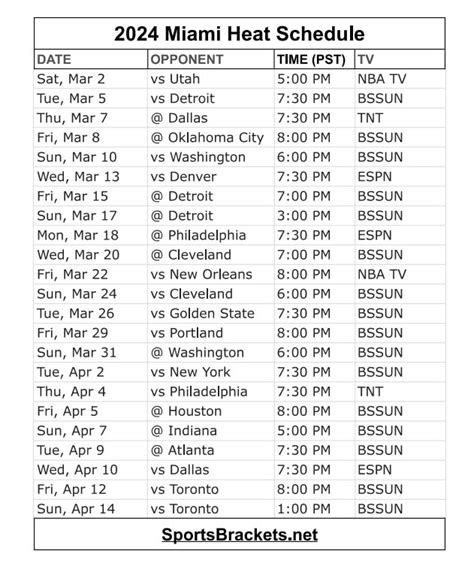 2024 Miami Heat Schedule

| DATE | OPPONENT | TIME (PST) | TV |
|---|---|---|---|
| Sat, Mar 2 | vs Utah | 5:00 PM | NBA TV |
| Tue, Mar 5 | vs Detroit | 7:30 PM | BSSUN |
| Thu, Mar 7 | @ Dallas | 7:30 PM | TNT |
| Fri, Mar 8 | @ Oklahoma City | 8:00 PM | BSSUN |
| Sun, Mar 10 | vs Washington | 6:00 PM | BSSUN |
| Wed, Mar 13 | vs Denver | 7:30 PM | ESPN |
| Fri, Mar 15 | @ Detroit | 7:00 PM | BSSUN |
| Sun, Mar 17 | @ Detroit | 3:00 PM | BSSUN |
| Mon, Mar 18 | @ Philadelphia | 7:30 PM | ESPN |
| Wed, Mar 20 | @ Cleveland | 7:00 PM | BSSUN |
| Fri, Mar 22 | vs New Orleans | 8:00 PM | NBA TV |
| Sun, Mar 24 | vs Cleveland | 6:00 PM | BSSUN |
| Tue, Mar 26 | vs Golden State | 7:30 PM | BSSUN |
| Fri, Mar 29 | vs Portland | 8:00 PM | BSSUN |
| Sun, Mar 31 | @ Washington | 6:00 PM | BSSUN |
| Tue, Apr 2 | vs New York | 7:30 PM | BSSUN |
| Thu, Apr 4 | vs Philadelphia | 7:30 PM | TNT |
| Fri, Apr 5 | @ Houston | 8:00 PM | BSSUN |
| Sun, Apr 7 | @ Indiana | 5:00 PM | BSSUN |
| Tue, Apr 9 | @ Atlanta | 7:30 PM | BSSUN |
| Wed, Apr 10 | vs Dallas | 7:30 PM | ESPN |
| Fri, Apr 12 | vs Toronto | 8:00 PM | BSSUN |
| Sun, Apr 14 | vs Toronto | 1:00 PM | BSSUN |

SportsBrackets.net